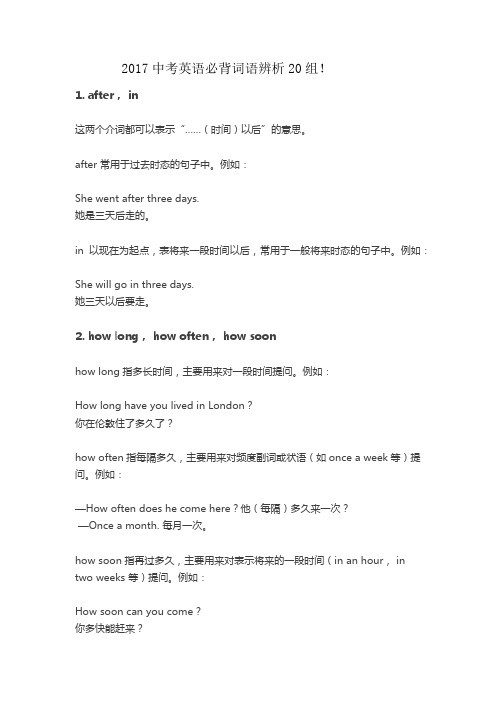 2017 中考英语必背词语辨析 20 组！

1. after， in

这两个介词都可以表示“……（时间）以后”的意思。

after 常用于过去时态的句子中。例如：

She went after three days.
她是三天后走的。

in 以现在为起点，表将来一段时间以后，常用于一般将来时态的句子中。例如：

She will go in three days.
她三天以后要走。

2. how long， how often， how soon

how long 指多长时间，主要用来对一段时间提问。例如：

How long have you lived in London？
你在伦敦住了多久了？

how often 指每隔多久，主要用来对频度副词或状语（如 once a week 等）提问。例如：

—How often does he come here？他（每隔）多久来一次？
—Once a month. 每月一次。

how soon 指再过多久，主要用来对表示将来的一段时间（in an hour， in two weeks 等）提问。例如：

How soon can you come？
你多快能赶来？